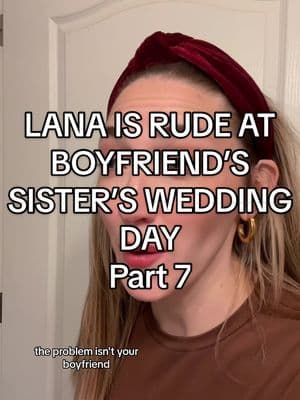 LANA IS RUDE AT BOYFRIEND'S SISTER'S WEDDING DAY
Part 7

the problem isn't your boyfriend